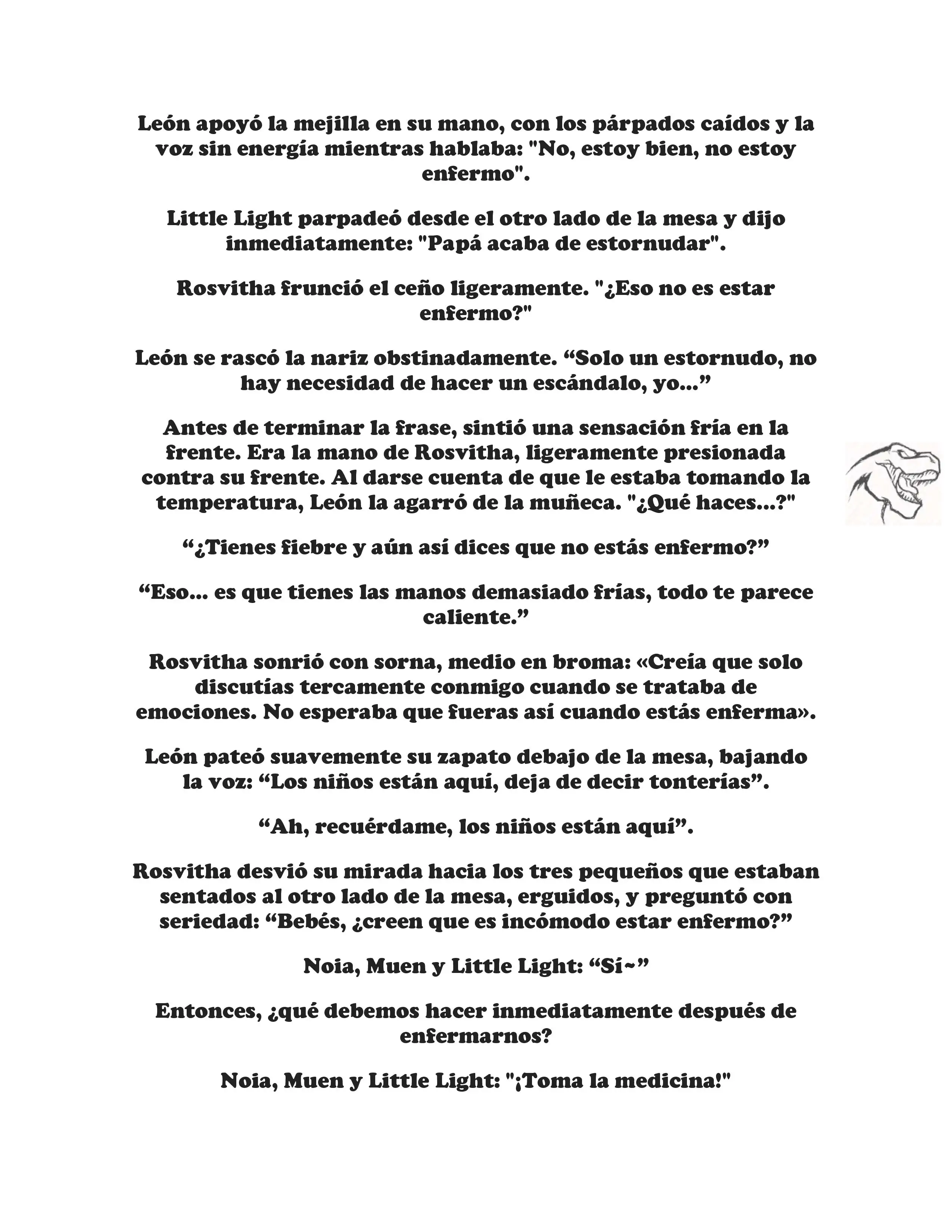 León apoyó la mejilla en su mano, con los párpados caídos y la voz sin energía mientras hablaba: "No, estoy bien, no estoy enfermo".

Little Light parpadeó desde el otro lado de la mesa y dijo inmediatamente: "Papá acaba de estornudar".

Rosvitha frunció el ceño ligeramente. "¿Eso no es estar enfermo?"

León se rascó la nariz obstinadamente. “Solo un estornudo, no hay necesidad de hacer un escándalo, yo...”

Antes de terminar la frase, sintió una sensación fría en la frente. Era la mano de Rosvitha, ligeramente presionada contra su frente. Al darse cuenta de que le estaba tomando la temperatura, León la agarró de la muñeca. "¿Qué haces...?"

“¿Tienes fiebre y aún así dices que no estás enfermo?”

“Eso... es que tienes las manos demasiado frías, todo te parece caliente.”

Rosvitha sonrió con sorna, medio en broma: «Creía que solo discutías tercamente conmigo cuando se trataba de emociones. No esperaba que fueras así cuando estás enferma».

León pateó suavemente su zapato debajo de la mesa, bajando la voz: “Los niños están aquí, deja de decir tonterías”.

“Ah, recuérdame, los niños están aquí”.

Rosvitha desvió su mirada hacia los tres pequeños que estaban sentados al otro lado de la mesa, erguidos, y preguntó con seriedad: “Bebés, ¿creen que es incómodo estar enfermo?”

Noia, Muen y Little Light: “Sí~”

Entonces, ¿qué debemos hacer inmediatamente después de enfermarnos?

Noia, Muen y Little Light: "¡Toma la medicina!"